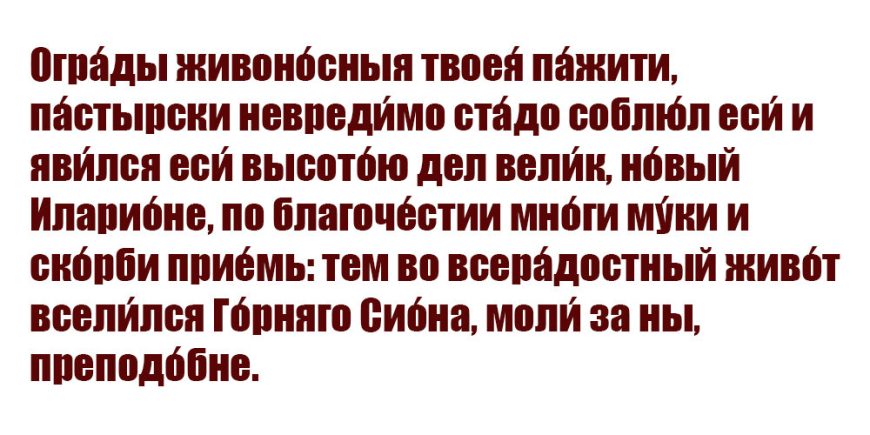 Огра́ды живоно́сныя твоея́ па́жити, па́стырски невреди́мо ста́до соблю́л еси́ и яви́лся еси́ высото́ю дел вели́к, но́вый Иларио́не, по благоче́стии мно́ги му́ки и ско́рби прие́мь: тем во всера́достный живо́т всели́лся Го́рняго Сио́на, моли́ за ны, преподо́бне.